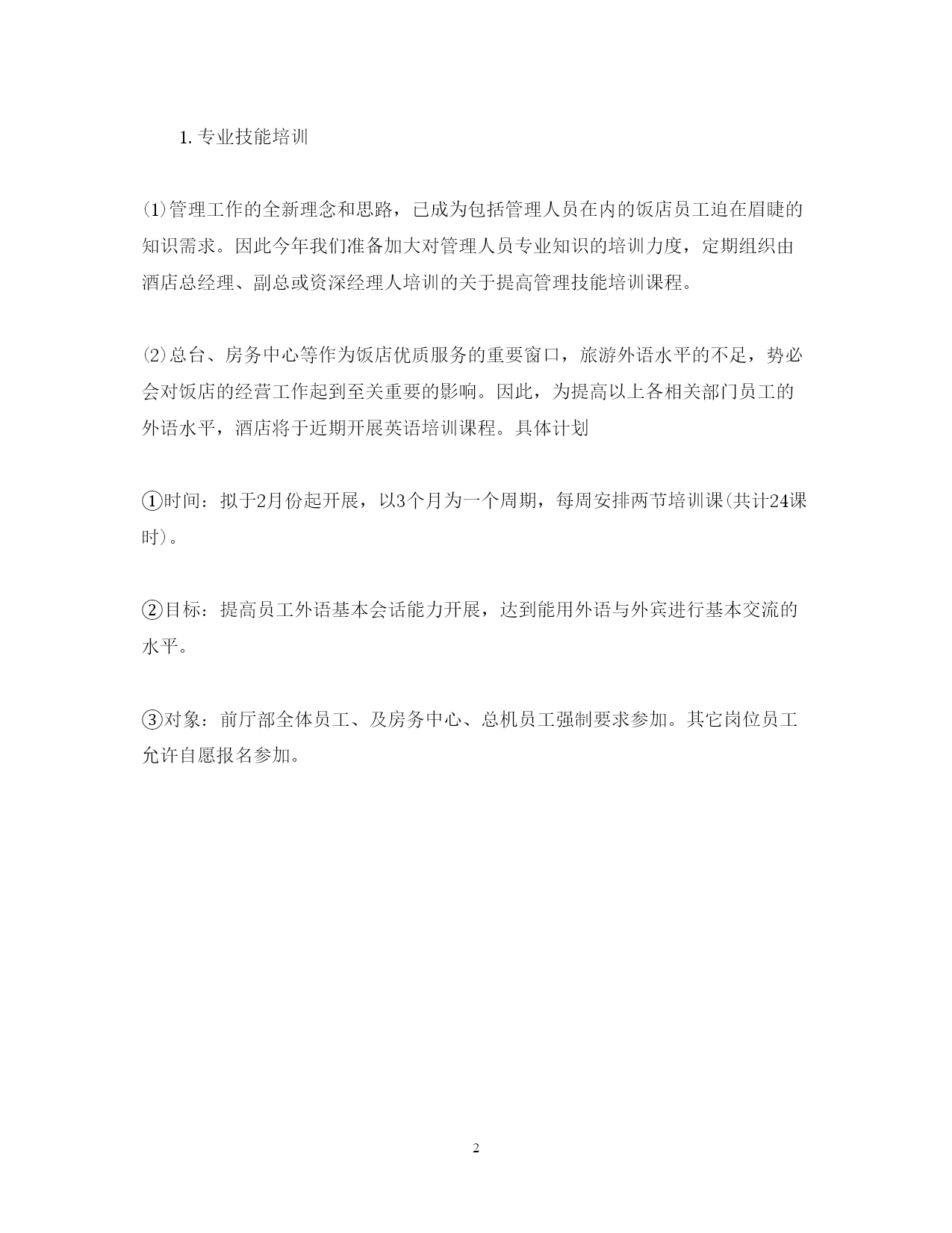 1. 专业技能培训

⑴管理工作的全新理念和思路，已成为包括管理人员在内的饭店员工迫在眉睫的知识需求。因此今年我们准备加大对管理人员专业知识的培训力度，定期组织由酒店总经理、副总或资深经理人培训的关于提高管理技能培训课程。

⑵总台、房务中心等作为饭店优质服务的重要窗口，旅游外语水平的不足，势必会对饭店的经营工作起到至关重要的影响。因此，为提高以上各相关部门员工的外语水平，酒店将于近期开展英语培训课程。具体计划

①时间：拟于2月份起开展，以3个月为一个周期，每周安排两节培训课(共计24课时)。

②目标：提高员工外语基本会话能力开展，达到能用外语与外宾进行基本交流的水平。

③对象：前厅部全体员工、及房务中心、总机员工强制要求参加。其它岗位员工允许自愿报名参加。

2